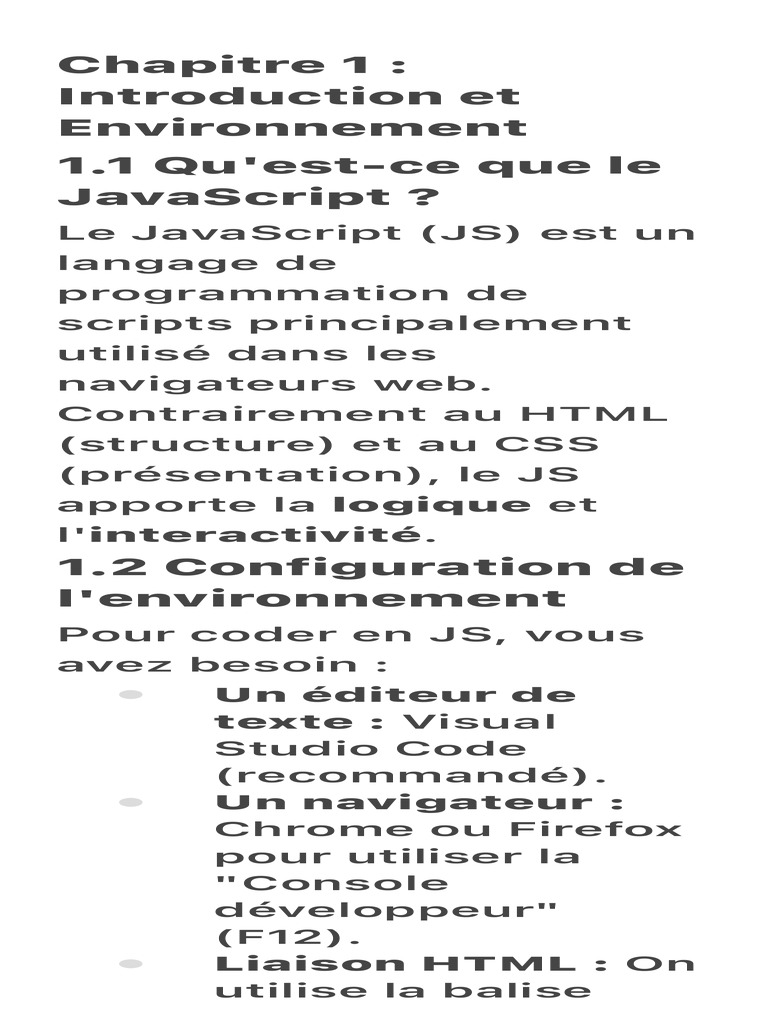 Chapitre 1 : Introduction et Environnement

1.1 Qu'est-ce que le JavaScript ?

Le JavaScript (JS) est un langage de programmation de scripts principalement utilisé dans les navigateurs web. Contrairement au HTML (structure) et au CSS (présentation), le JS apporte la logique et l'interactivité.

1.2 Configuration de l'environnement

Pour coder en JS, vous avez besoin :

- Un éditeur de texte : Visual Studio Code (recommandé).
- Un navigateur : Chrome ou Firefox pour utiliser la "Console développeur" (F12).
- Liaison HTML : On utilise la balise